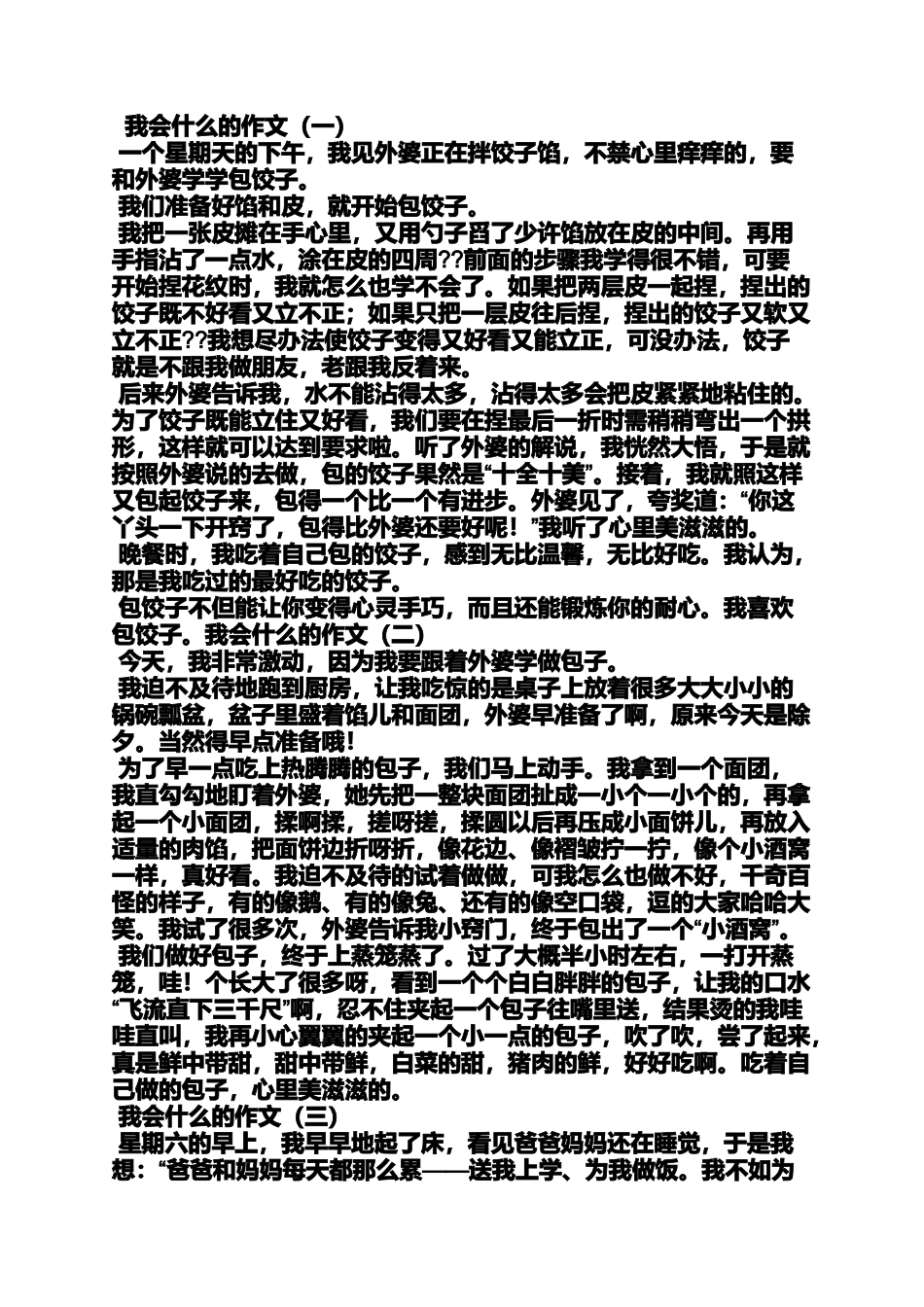 我会什么的作文（一）

一个星期天的下午，我见外婆正在拌饺子馅，不禁心里痒痒的，要和外婆学学包饺子。

我们准备好馅和皮，就开始包饺子。

我把一张皮摊在手心里，又用勺子舀了少许馅放在皮的中间。再用手指沾了一点水，涂在皮的四周??前面的步骤我学得很不错，可要开始捏花纹时，我就怎么也学不会了。如果把两层皮一起捏，捏出的饺子既不好看又立不正；如果只把一层皮往后捏，捏出的饺子又软又立不正??我想尽办法使饺子变得又好看又能立正，可没办法，饺子就是不跟我做朋友，老跟我反着来。

后来外婆告诉我，水不能沾得太多，沾得太多会把皮紧紧地粘住的。为了饺子既能立住又好看，我们要在捏最后一折时需稍稍弯出一个拱形，这样就可以达到要求啦。听了外婆的解说，我恍然大悟，于是就按照外婆说的去做，包的饺子果然是“十全十美”。接着，我就照这样又包起饺子来，包得一个比一个有进步。外婆见了，夸奖道：“你这丫头一下开窍了，包得比外婆还要好呢！”我听了心里美滋滋的。

晚餐时，我吃着自己包的饺子，感到无比温馨，无比好吃。我认为，那是我吃过的最好吃的饺子。

包饺子不但能让你变得心灵手巧，而且还能锻炼你的耐心。我喜欢包饺子。我会什么的作文（二）

今天，我非常激动，因为我要跟着外婆学做包子。

我迫不及待地跑到厨房，让我吃惊的是桌子上放着很多大大小小的锅碗瓢盆，盆子里盛着馅儿和面团，外婆早准备了啊，原来今天是除夕。当然得早点准备哦！

为了早一点吃上热腾腾的包子，我们马上动手。我拿到一个面团，我直勾勾地盯着外婆，她先把一整块面团扯成一小个一小个的，再拿起一个小面团，揉啊揉，搓呀搓，揉圆以后再压成小面饼儿，再放入适量的肉馅，把面饼边折呀折，像花边、像褶皱拧一拧，像个小酒窝一样，真好看。我迫不及待的试着做做，可我怎么也做不好，千奇百怪的样子，有的像鹅、有的像兔、还有的像空口袋，逗的大家哈哈大笑。我试了很多次，外婆告诉我小窍门，终于包出了一个“小酒窝”。

我们做好包子，终于上蒸笼蒸了。过了大概半小时左右，一打开蒸笼，哇！个长大了很多呀，看到一个个白白胖胖的包子，让我的口水“飞流直下三千尺”啊，忍不住夹起一个包子往嘴里送，结果烫的我哇哇直叫，我再小心翼翼的夹起一个小一点的包子，吹了吹，尝了起来，真是鲜中带甜，甜中带鲜，白菜的甜，猪肉的鲜，好好吃啊。吃着自己做的包子，心里美滋滋的。

我会什么的作文（三）

星期六的早上，我早早地起了床，看见爸爸妈妈还在睡觉，于是我想：“爸爸和妈妈每天都那么累——送我上学、为我做饭。我不如为